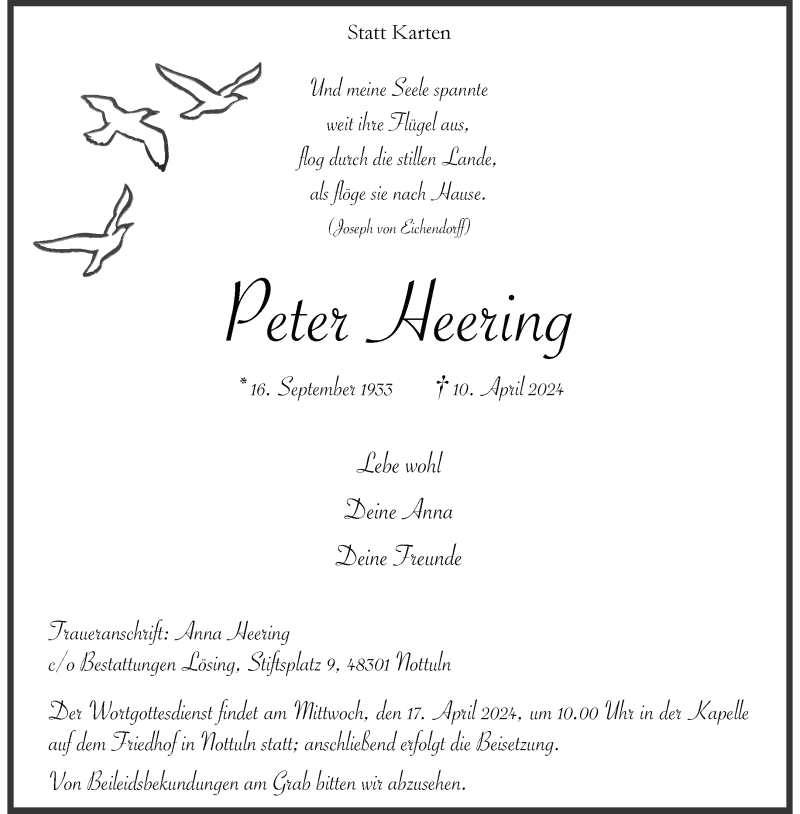 Statt Karten

Und meine Seele spannte
weit ihre Flügel aus,
flog durch die stillen Lande,
als flöge sie nach Hause.
(Joseph von Eichendorff)

Peter Heering

* 16. September 1933 † 10. April 2024

Lebe wohl

Deine Anna

Deine Freunde

Traueranschrift: Anna Heering
c/o Bestattungen Lösing, Stiftsplatz 9, 48301 Nottuln

Der Wortgottesdienst findet am Mittwoch, den 17. April 2024, um 10.00 Uhr in der Kapelle auf dem Friedhof in Nottuln statt; anschließend erfolgt die Beisetzung.

Von Beileidsbekundungen am Grab bitten wir abzusehen.